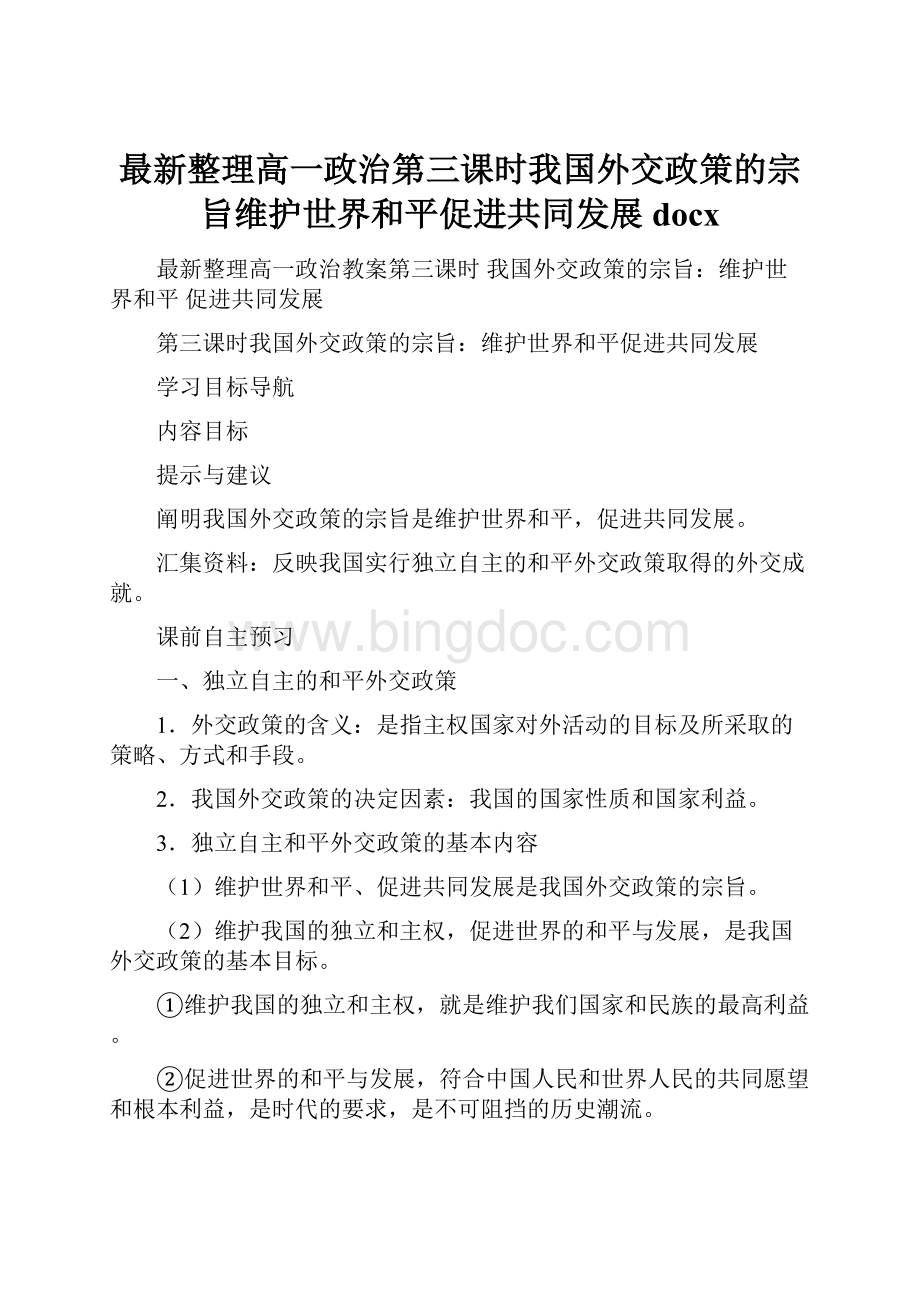 最新整理高一政治第三课时我国外交政策的宗旨维护世界和平促进共同发展 docx

最新整理高一政治教案第三课时 我国外交政策的宗旨：维护世界和平 促进共同发展

第三课时我国外交政策的宗旨：维护世界和平促进共同发展

学习目标导航

内容目标

提示与建议

阐明我国外交政策的宗旨是维护世界和平，促进共同发展。

汇集资料：反映我国实行独立自主的和平外交政策取得的外交成就。

课前自主预习

www.bingdoc.com

一、独立自主的和平外交政策

1．外交政策的含义：是指主权国家对外活动的目标及所采取的策略、方式和手段。

2．我国外交政策的决定因素：我国的国家性质和国家利益。

3．独立自主和平外交政策的基本内容

（1）维护世界和平、促进共同发展是我国外交政策的宗旨。

（2）维护我国的独立和主权，促进世界的和平与发展，是我国外交政策的基本目标。

①维护我国的独立和主权，就是维护我们国家和民族的最高利益。

②促进世界的和平与发展，符合中国人民和世界人民的共同愿望和根本利益，是时代的要求，是不可阻挡的历史潮流。